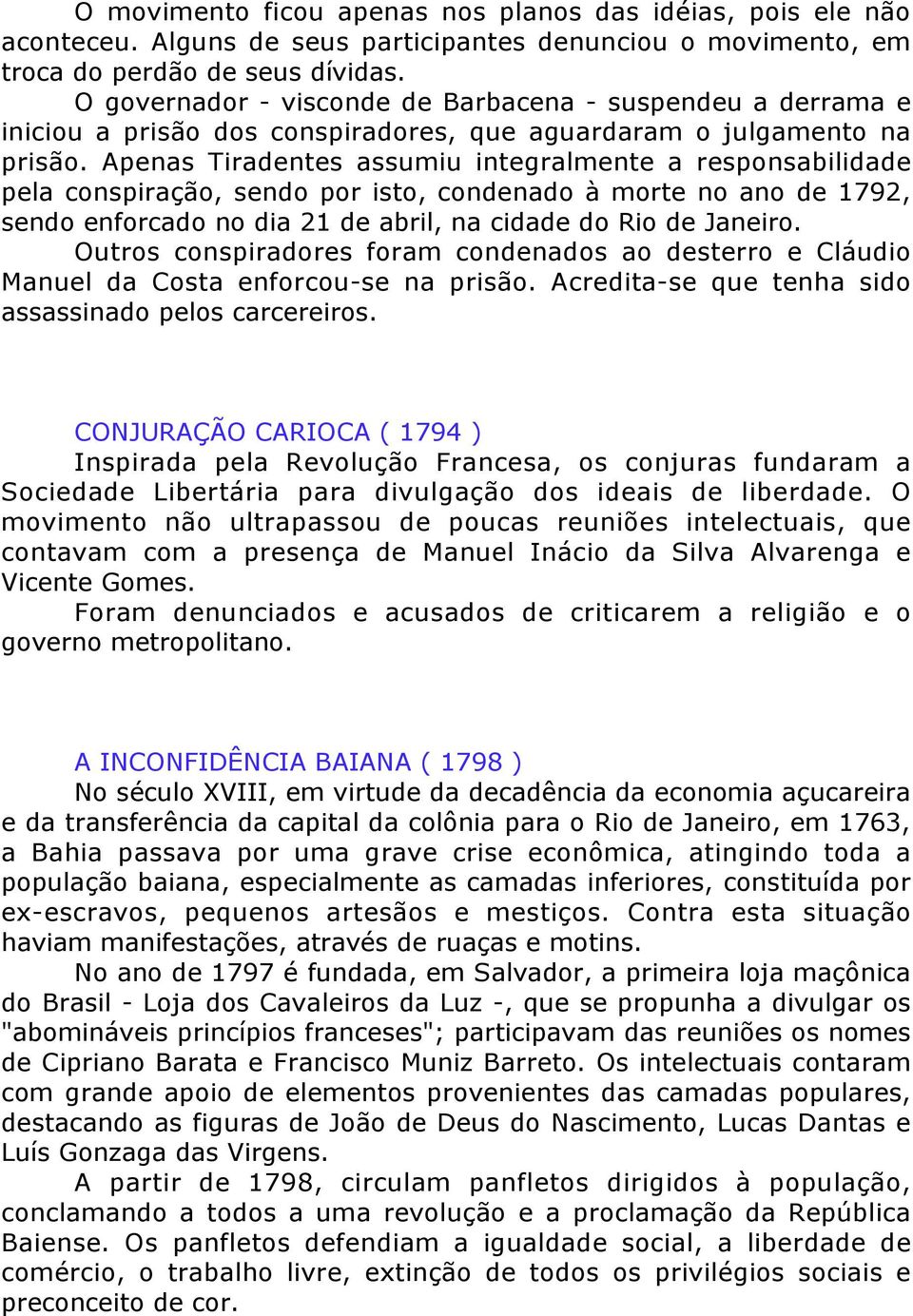 O movimento ficou apenas nos planos das idéias, pois ele não aconteceu. Alguns de seus participantes denunciou o movimento, em troca do perdão de seus dívidas.

O governador - visconde de Barbacena - suspendeu a derrama e iniciou a prisão dos conspiradores, que aguardaram o julgamento na prisão. Apenas Tiradentes assumiu integralmente a responsabilidade pela conspiração, sendo por isto, condenado à morte no ano de 1792, sendo enforcado no dia 21 de abril, na cidade do Rio de Janeiro.

Outros conspiradores foram condenados ao desterro e Cláudio Manuel da Costa enforcou-se na prisão. Acredita-se que tenha sido assassinado pelos carcereiros.

CONJURAÇÃO CARIOCA ( 1794 )

Inspirada pela Revolução Francesa, os conjuras fundaram a Sociedade Libertária para divulgação dos ideais de liberdade. O movimento não ultrapassou de poucas reuniões intelectuais, que contavam com a presença de Manuel Inácio da Silva Alvarenga e Vicente Gomes.

Foram denunciados e acusados de criticarem a religião e o governo metropolitano.

A INCONFIDÊNCIA BAIANA ( 1798 )

No século XVIII, em virtude da decadência da economia açucareira e da transferência da capital da colônia para o Rio de Janeiro, em 1763, a Bahia passava por uma grave crise econômica, atingindo toda a população baiana, especialmente as camadas inferiores, constituída por ex-escravos, pequenos artesãos e mestiços. Contra esta situação haviam manifestações, através de ruaças e motins.

No ano de 1797 é fundada, em Salvador, a primeira loja maçônica do Brasil - Loja dos Cavaleiros da Luz -, que se propunha a divulgar os "abomináveis princípios franceses"; participavam das reuniões os nomes de Cipriano Barata e Francisco Muniz Barreto. Os intelectuais contaram com grande apoio de elementos provenientes das camadas populares, destacando as figuras de João de Deus do Nascimento, Lucas Dantas e Luís Gonzaga das Virgens.

A partir de 1798, circulam panfletos dirigidos à população, conclamando a todos a uma revolução e a proclamação da República Baiense. Os panfletos defendiam a igualdade social, a liberdade de comércio, o trabalho livre, extinção de todos os privilégios sociais e preconceito de cor.